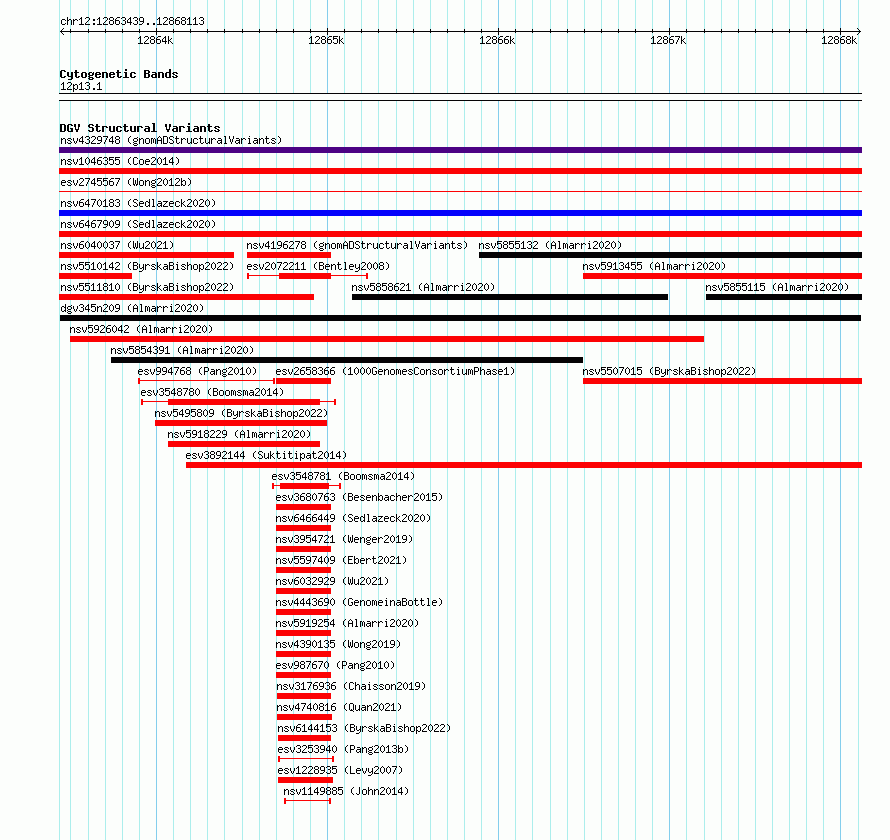 chr12:12863439..12868113

12864k 12865k 12866k 12867k 12868k

Cytogenetic Bands
12p13.1

DGV Structural Variants
nsv4329748 (gnomADStructuralVariants)
nsv1046355 (Coe2014)
esv2745567 (Wong2012b)
nsv6470183 (Sedlazeck2020)
nsv6467909 (Sedlazeck2020)
nsv6040037 (Wu2021)
nsv4196278 (gnomADStructuralVariants)
nsv5855132 (Almarri2020)
nsv5510142 (ByrskaBishop2022)
esv2072211 (Bentley2008)
nsv5913455 (Almarri2020)
nsv5511810 (ByrskaBishop2022)
nsv5858621 (Almarri2020)
nsv5855115 (Almarri2020)
dgv345n209 (Almarri2020)
nsv5926042 (Almarri2020)
nsv5854391 (Almarri2020)
esv994768 (Pang2010)
esv2658366 (1000GenomesConsortiumPhase1)
nsv5507015 (ByrskaBishop2022)
esv3548780 (Boomsma2014)
nsv5495809 (ByrskaBishop2022)
nsv5918229 (Almarri2020)
esv3892144 (Suktitipat2014)
esv3548781 (Boomsma2014)
esv3680763 (Besenbacher2015)
nsv6466449 (Sedlazeck2020)
nsv3954721 (Wenger2019)
nsv5597409 (Ebert2021)
nsv6032929 (Wu2021)
nsv4443690 (GenomeinaBottle)
nsv5919254 (Almarri2020)
nsv4390135 (Wong2019)
esv987670 (Pang2010)
nsv3176936 (Chaisson2019)
nsv4740816 (Quan2021)
nsv6144153 (ByrskaBishop2022)
esv3253940 (Pang2013b)
esv1228935 (Levy2007)
nsv1149885 (John2014)